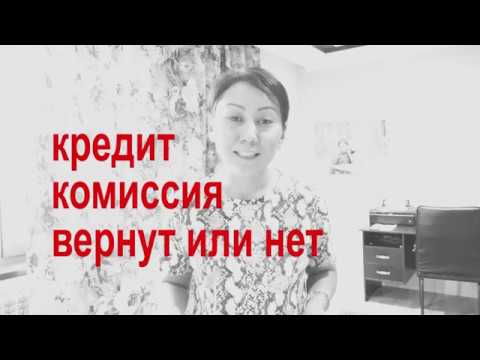 кредит
комиссия
вернут или нет